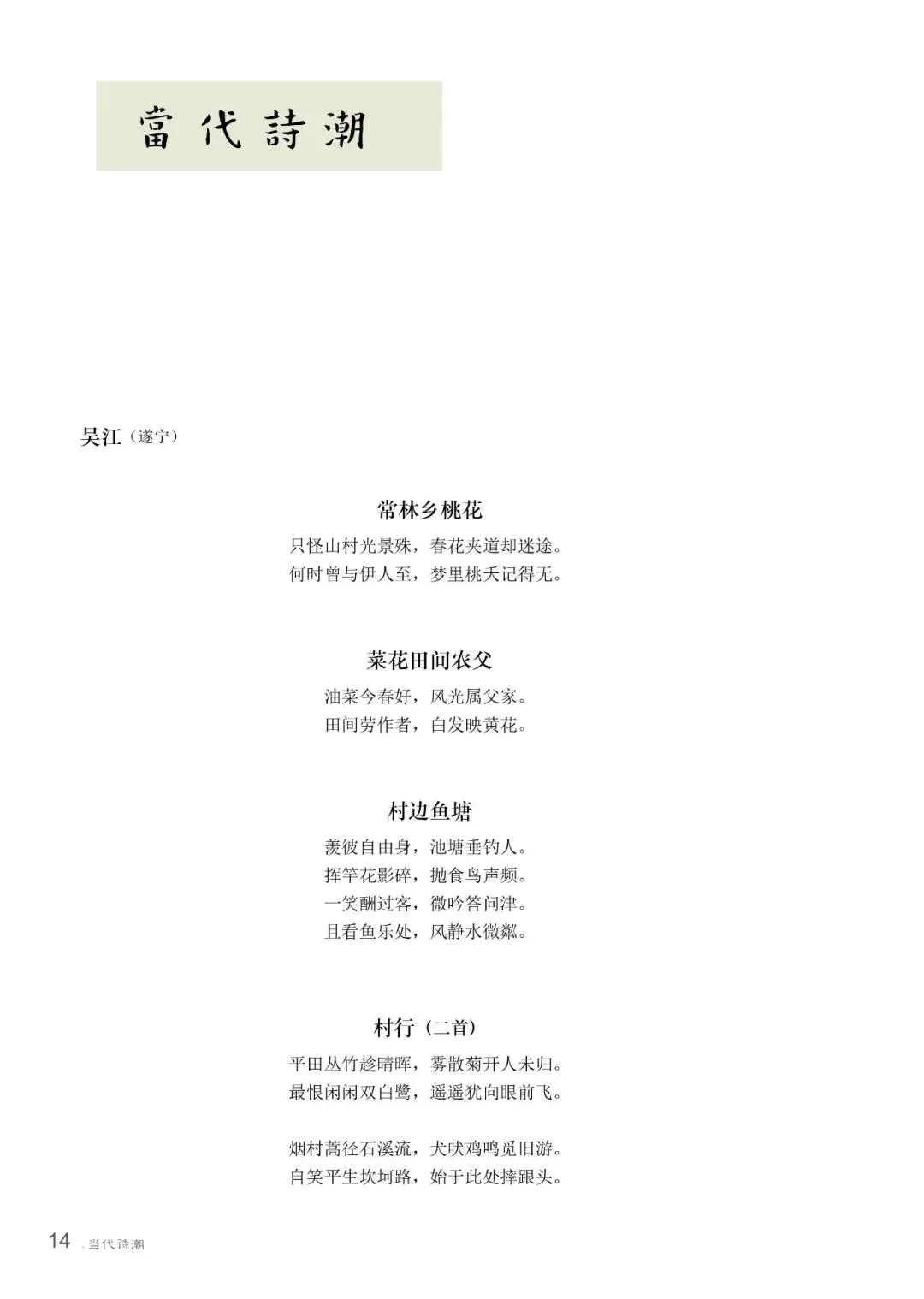 當代詩潮

吴江（遂宁）

常林乡桃花

只怪山村光景殊，春花夹道却迷途。

何时曾与伊人至，梦里桃夭记得无。

菜花田间农父

油菜今春好，风光属父家。

田间劳作者，白发映黄花。

村边鱼塘

羡彼自由身，池塘垂钓人。

挥竿花影碎，抛食鸟声频。

一笑酬过客，微吟答问津。

且看鱼乐处，风静水微粼。

村行（二首）

平田丛竹趁晴晖，雾散菊开人未归。

最恨闲闲双白鹭，遥遥犹向眼前飞。

烟村蒿径石溪流，犬吠鸡鸣觅旧游。

自笑平生坎坷路，始于此处摔跟头。

14 .当代诗潮